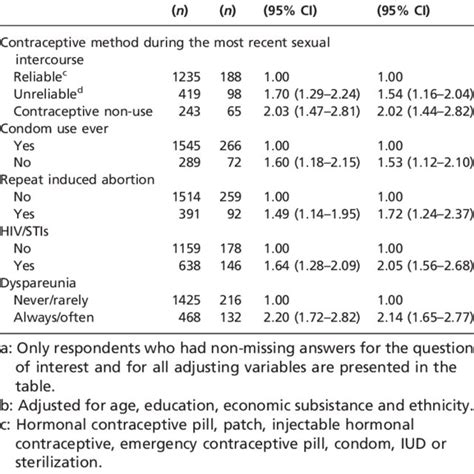 | | (n) | (n) | (95% CI) | (95% CI) |
|---|---|---|---|---|
| Contraceptive method during the most recent sexual intercourse | | | | |
| Reliable$^c$ | 1235 | 188 | 1.00 | 1.00 |
| Unreliable$^d$ | 419 | 98 | 1.70 (1.29–2.24) | 1.54 (1.16–2.04) |
| Contraceptive non-use | 243 | 65 | 2.03 (1.47–2.81) | 2.02 (1.44–2.82) |
| Condom use ever | | | | |
| Yes | 1545 | 266 | 1.00 | 1.00 |
| No | 289 | 72 | 1.60 (1.18–2.15) | 1.53 (1.12–2.10) |
| Repeat induced abortion | | | | |
| No | 1514 | 259 | 1.00 | 1.00 |
| Yes | 391 | 92 | 1.49 (1.14–1.95) | 1.72 (1.24–2.37) |
| HIV/STIs | | | | |
| No | 1159 | 178 | 1.00 | 1.00 |
| Yes | 638 | 146 | 1.64 (1.28–2.09) | 2.05 (1.56–2.68) |
| Dyspareunia | | | | |
| Never/rarely | 1425 | 216 | 1.00 | 1.00 |
| Always/often | 468 | 132 | 2.20 (1.72–2.82) | 2.14 (1.65–2.77) |

a: Only respondents who had non-missing answers for the question of interest and for all adjusting variables are presented in the table.
b: Adjusted for age, education, economic subsistance and ethnicity.
c: Hormonal contraceptive pill, patch, injectable hormonal contraceptive, emergency contraceptive pill, condom, IUD or sterilization.